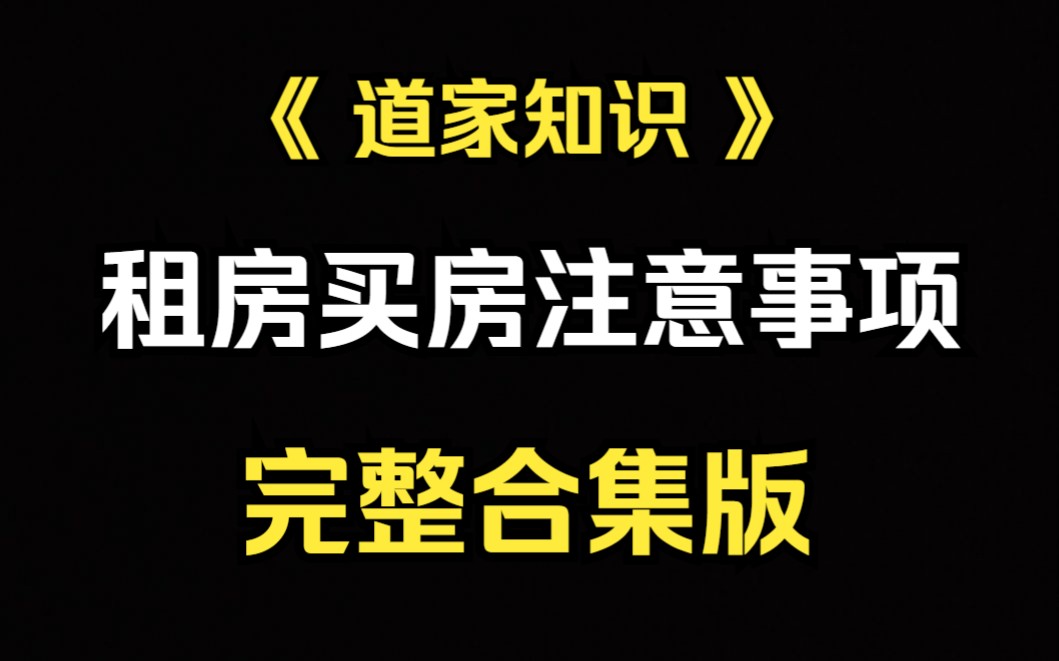 《 道家知识 》

租房买房注意事项

完整合集版